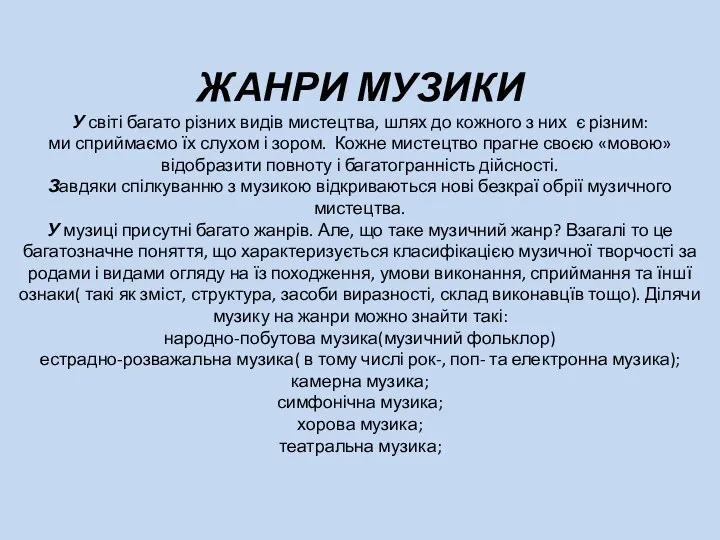 ЖАНРИ МУЗИКИ

У світі багато різних видів мистецтва, шлях до кожного з них є різним: ми сприймаємо їх слухом і зором. Кожне мистецтво прагне своєю «мовою» відобразити повноту і багатогранність дійсності.

Завдяки спілкуванню з музикою відкриваються нові безкраї обрії музичного мистецтва.

У музиці присутні багато жанрів. Але, що таке музичний жанр? Взагалі то це багатозначне поняття, що характеризується класифікацією музичної творчості за родами і видами огляду на їз походження, умови виконання, сприймання та їнші ознаки( такі як зміст, структура, засоби виразності, склад виконавців тощо). Ділячи музику на жанри можно знайти такі:
народно-побутова музика(музичний фольклор)
естрадно-розважальна музика( в тому числі рок-, поп- та електронна музика);
камерна музика;
симфонічна музика;
хорова музика;
театральна музика;